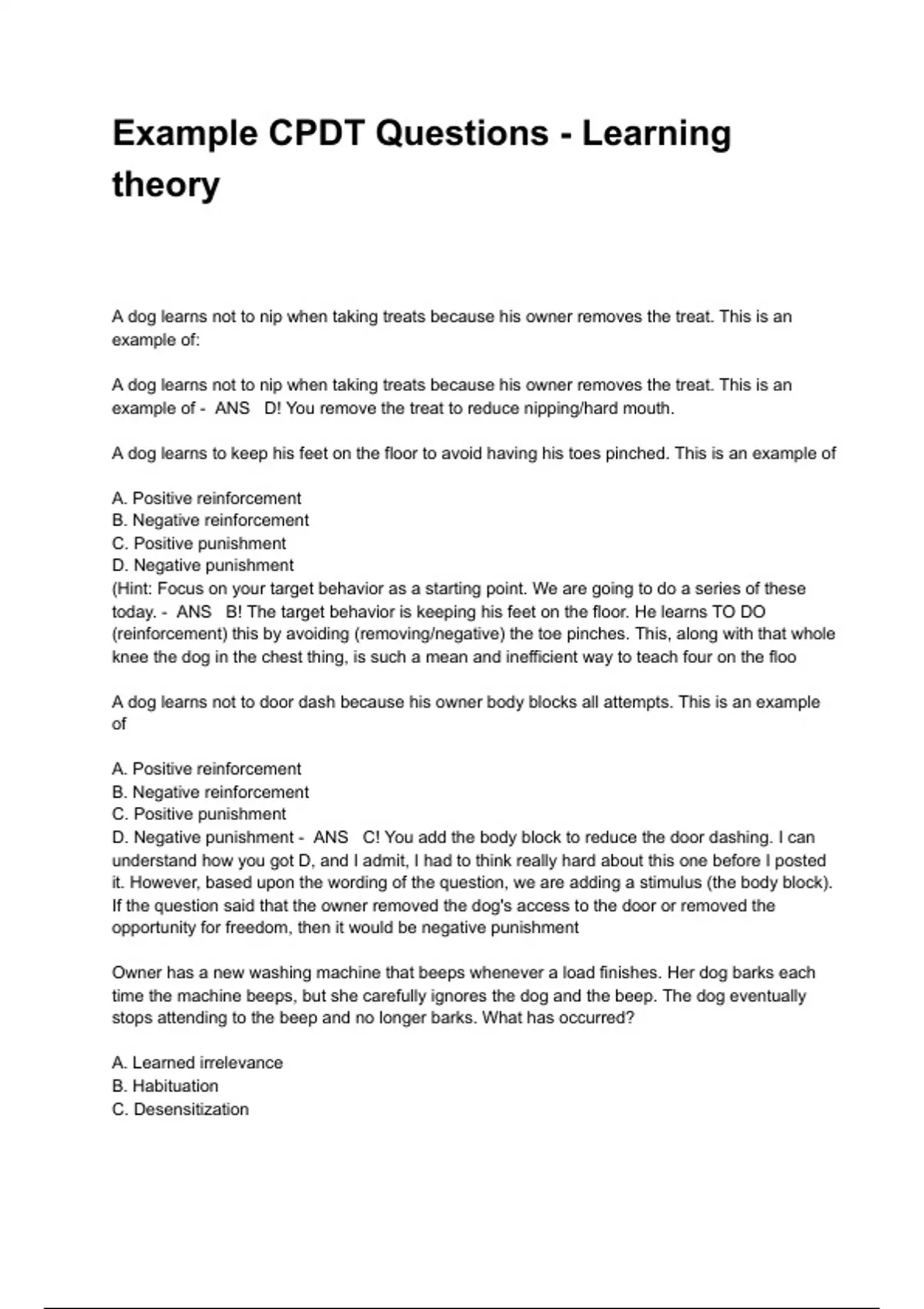 Example CPDT Questions - Learning theory

A dog learns not to nip when taking treats because his owner removes the treat. This is an example of:

A dog learns not to nip when taking treats because his owner removes the treat. This is an example of - ANS D! You remove the treat to reduce nipping/hard mouth.

A dog learns to keep his feet on the floor to avoid having his toes pinched. This is an example of

A. Positive reinforcement
B. Negative reinforcement
C. Positive punishment
D. Negative punishment
(Hint: Focus on your target behavior as a starting point. We are going to do a series of these today. - ANS B! The target behavior is keeping his feet on the floor. He learns TO DO (reinforcement) this by avoiding (removing/negative) the toe pinches. This, along with that whole knee the dog in the chest thing, is such a mean and inefficient way to teach four on the floo

A dog learns not to door dash because his owner body blocks all attempts. This is an example of

A. Positive reinforcement
B. Negative reinforcement
C. Positive punishment
D. Negative punishment - ANS C! You add the body block to reduce the door dashing. I can understand how you got D, and I admit, I had to think really hard about this one before I posted it. However, based upon the wording of the question, we are adding a stimulus (the body block). If the question said that the owner removed the dog's access to the door or removed the opportunity for freedom, then it would be negative punishment

Owner has a new washing machine that beeps whenever a load finishes. Her dog barks each time the machine beeps, but she carefully ignores the dog and the beep. The dog eventually stops attending to the beep and no longer barks. What has occurred?

A. Learned irrelevance
B. Habituation
C. Desensitization